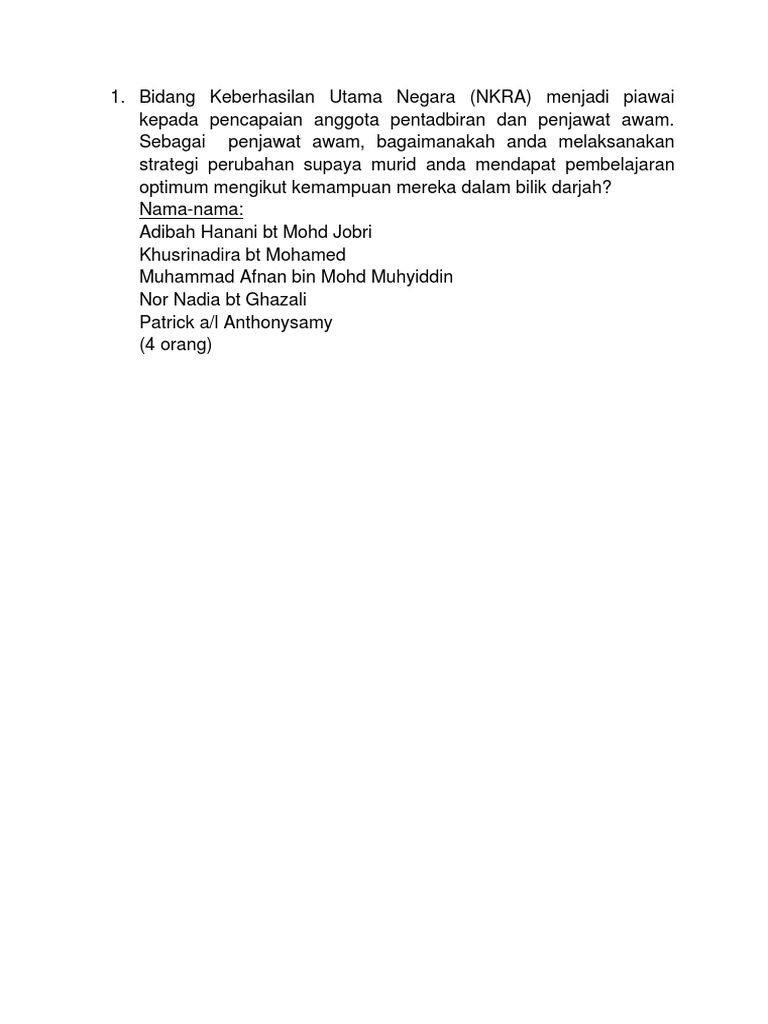 1. Bidang Keberhasilan Utama Negara (NKRA) menjadi piawai kepada pencapaian anggota pentadbiran dan penjawat awam. Sebagai penjawat awam, bagaimanakah anda melaksanakan strategi perubahan supaya murid anda mendapat pembelajaran optimum mengikut kemampuan mereka dalam bilik darjah?
Nama-nama:
Adibah Hanani bt Mohd Jobri
Khusrinadira bt Mohamed
Muhammad Afnan bin Mohd Muhyiddin
Nor Nadia bt Ghazali
Patrick a/l Anthonysamy
(4 orang)